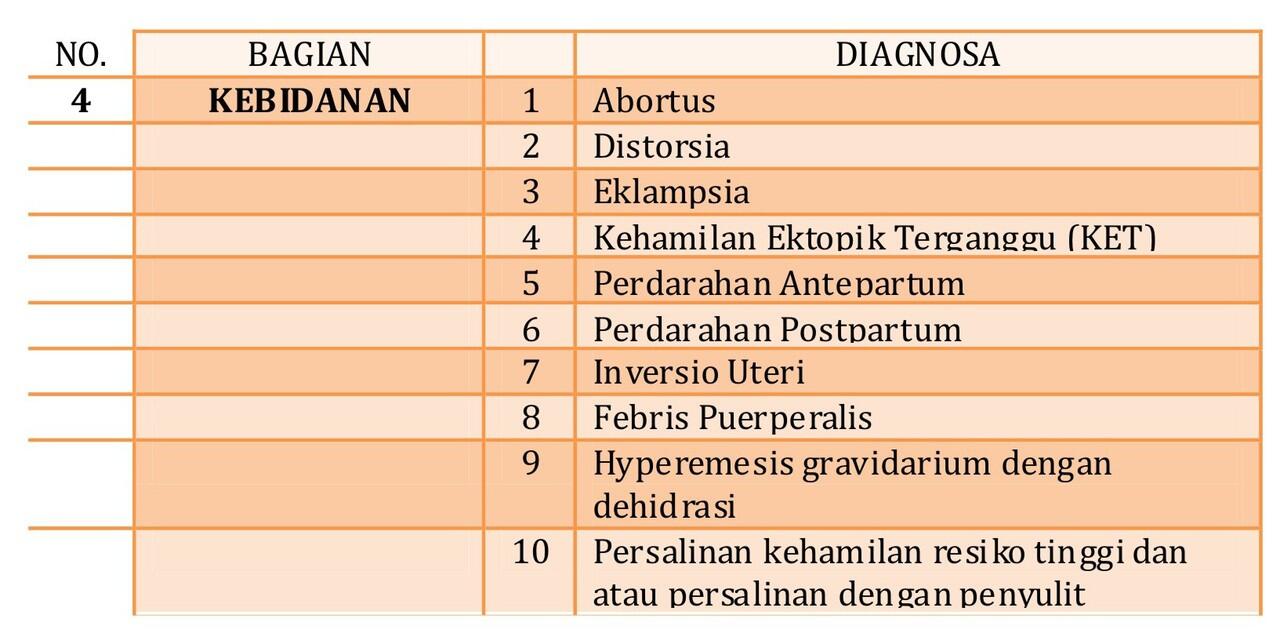 | NO. | BAGIAN | | DIAGNOSA |
|---|---|---|---|
| **4** | **KEBIDANAN** | 1 | Abortus |
| | | 2 | Distorsia |
| | | 3 | Eklampsia |
| | | 4 | Kehamilan Ektopik Terganggu (KET) |
| | | 5 | Perdarahan Antepartum |
| | | 6 | Perdarahan Postpartum |
| | | 7 | Inversio Uteri |
| | | 8 | Febris Puerperalis |
| | | 9 | Hyperemesis gravidarium dengan dehidrasi |
| | | 10 | Persalinan kehamilan resiko tinggi dan atau persalinan dengan penyulit |